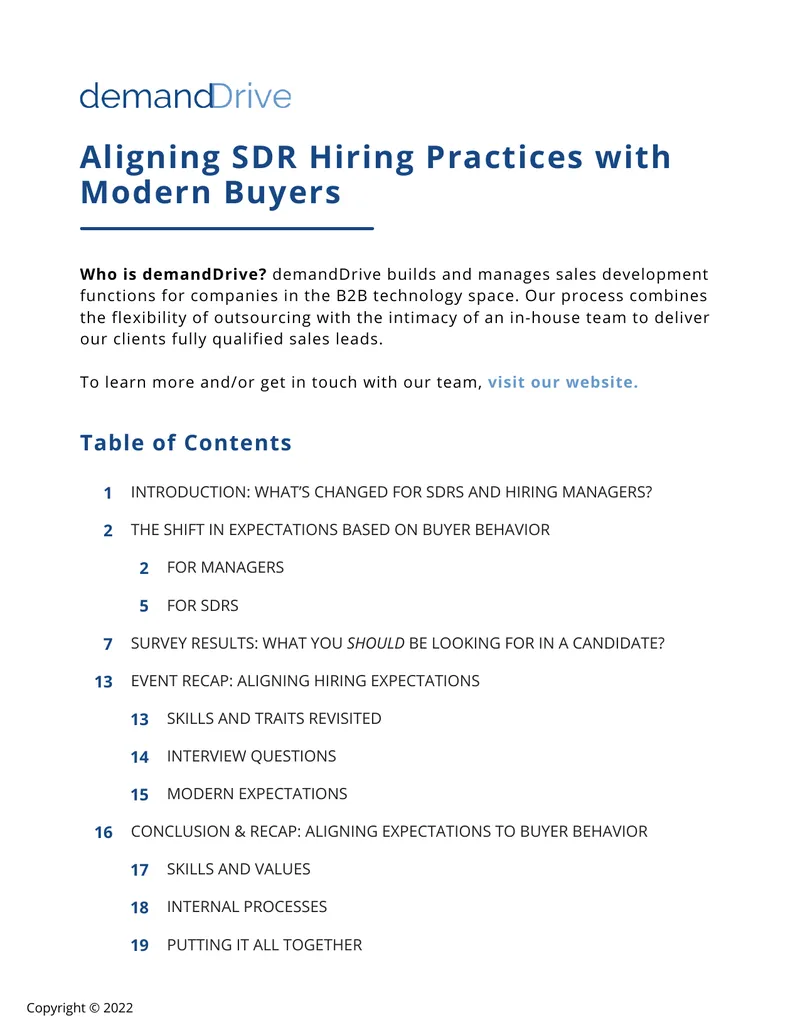 demandDrive

Aligning SDR Hiring Practices with Modern Buyers

Who is demandDrive? demandDrive builds and manages sales development functions for companies in the B2B technology space. Our process combines the flexibility of outsourcing with the intimacy of an in-house team to deliver our clients fully qualified sales leads.

To learn more and/or get in touch with our team, visit our website.

Table of Contents

1 INTRODUCTION: WHAT'S CHANGED FOR SDRS AND HIRING MANAGERS?

2 THE SHIFT IN EXPECTATIONS BASED ON BUYER BEHAVIOR

2 FOR MANAGERS

5 FOR SDRS

7 SURVEY RESULTS: WHAT YOU SHOULD BE LOOKING FOR IN A CANDIDATE?

13 EVENT RECAP: ALIGNING HIRING EXPECTATIONS

13 SKILLS AND TRAITS REVISITED

14 INTERVIEW QUESTIONS

15 MODERN EXPECTATIONS

16 CONCLUSION & RECAP: ALIGNING EXPECTATIONS TO BUYER BEHAVIOR

17 SKILLS AND VALUES

18 INTERNAL PROCESSES

19 PUTTING IT ALL TOGETHER

Copyright © 2022